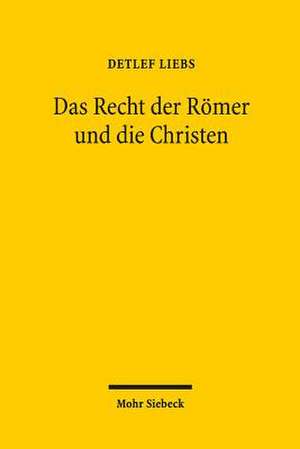 DETLEF LIEBS

Das Recht der Römer und die Christen

Mohr Siebeck